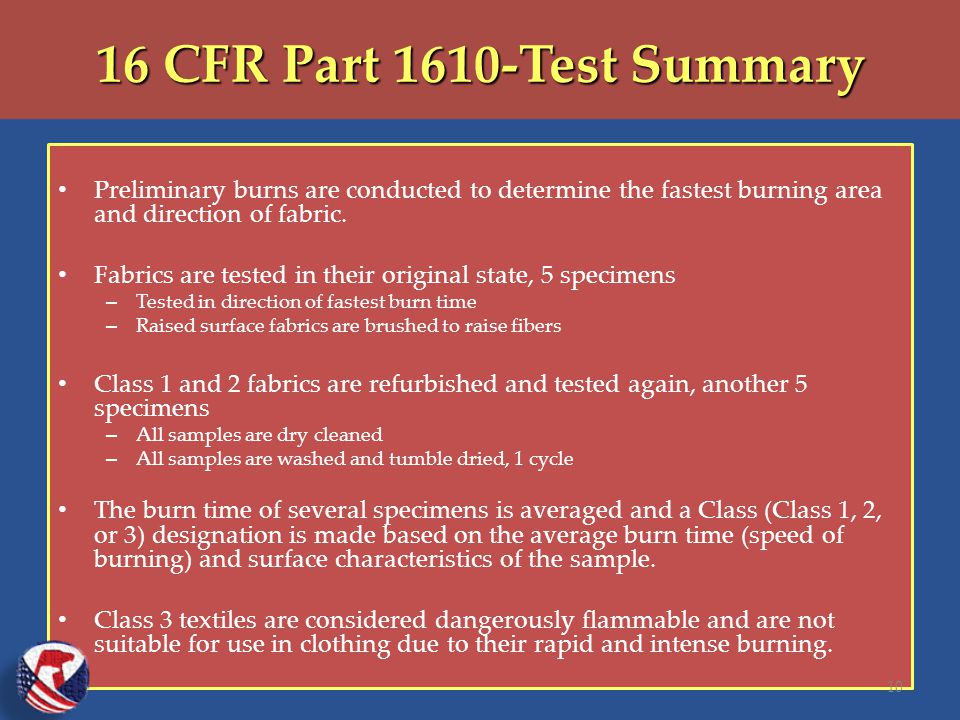 16 CFR Part 1610-Test Summary

• Preliminary burns are conducted to determine the fastest burning area and direction of fabric.

• Fabrics are tested in their original state, 5 specimens
– Tested in direction of fastest burn time
– Raised surface fabrics are brushed to raise fibers

• Class 1 and 2 fabrics are refurbished and tested again, another 5 specimens
– All samples are dry cleaned
– All samples are washed and tumble dried, 1 cycle

• The burn time of several specimens is averaged and a Class (Class 1, 2, or 3) designation is made based on the average burn time (speed of burning) and surface characteristics of the sample.

• Class 3 textiles are considered dangerously flammable and are not suitable for use in clothing due to their rapid and intense burning.

10